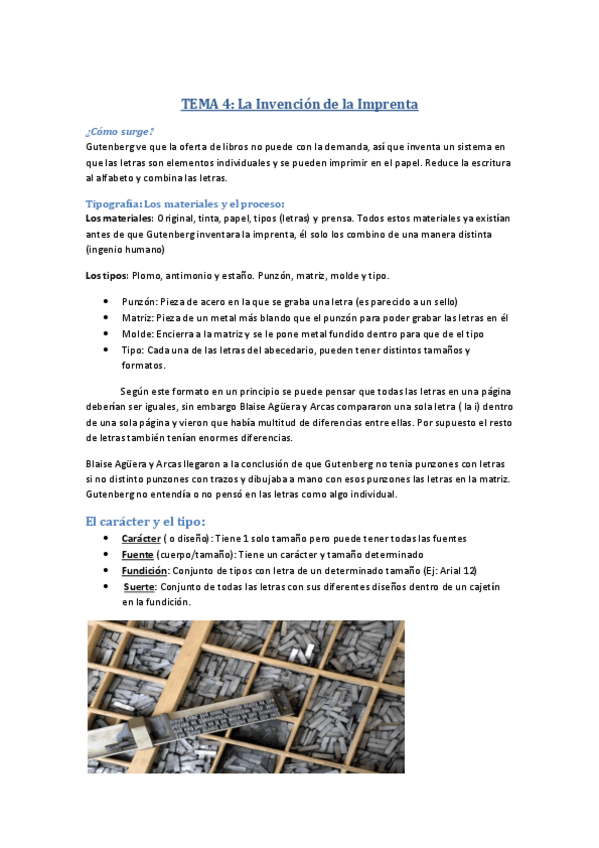 TEMA 4: La Invención de la Imprenta

¿Cómo surge?

Gutenberg ve que la oferta de libros no puede con la demanda, así que inventa un sistema en que las letras son elementos individuales y se pueden imprimir en el papel. Reduce la escritura al alfabeto y combina las letras.

Tipografía: Los materiales y el proceso:

Los materiales: Original, tinta, papel, tipos (letras) y prensa. Todos estos materiales ya existían antes de que Gutenberg inventara la imprenta, él solo los combino de una manera distinta (ingenio humano)

Los tipos: Plomo, antimonio y estaño. Punzón, matriz, molde y tipo.

- Punzón: Pieza de acero en la que se graba una letra (es parecido a un sello)
- Matriz: Pieza de un metal más blando que el punzón para poder grabar las letras en él
- Molde: Encierra a la matriz y se le pone metal fundido dentro para que de el tipo
- Tipo: Cada una de las letras del abecedario, pueden tener distintos tamaños y formatos.

Según este formato en un principio se puede pensar que todas las letras en una página deberían ser iguales, sin embargo Blaise Agüera y Arcas compararon una sola letra ( la i) dentro de una sola página y vieron que había multitud de diferencias entre ellas. Por supuesto el resto de letras también tenían enormes diferencias.

Blaise Agüera y Arcas llegaron a la conclusión de que Gutenberg no tenía punzones con letras si no distinto punzones con trazos y dibujaba a mano con esos punzones las letras en la matriz. Gutenberg no entendía o no pensó en las letras como algo individual.

El carácter y el tipo:

- Carácter ( o diseño): Tiene 1 solo tamaño pero puede tener todas las fuentes
- Fuente (cuerpo/tamaño): Tiene un carácter y tamaño determinado
- Fundición: Conjunto de tipos con letra de un determinado tamaño (Ej: Arial 12)
- Suerte: Conjunto de todas las letras con sus diferentes diseños dentro de un cajetín en la fundición.